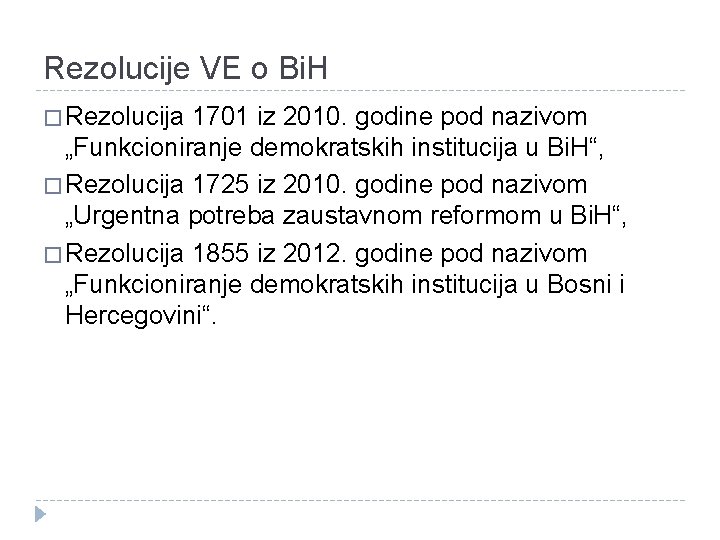 Rezolucije VE o BiH

□ Rezolucija 1701 iz 2010. godine pod nazivom „Funkcioniranje demokratskih institucija u BiH“,

□ Rezolucija 1725 iz 2010. godine pod nazivom „Urgentna potreba zaustavnom reformom u BiH“,

□ Rezolucija 1855 iz 2012. godine pod nazivom „Funkcioniranje demokratskih institucija u Bosni i Hercegovini“.